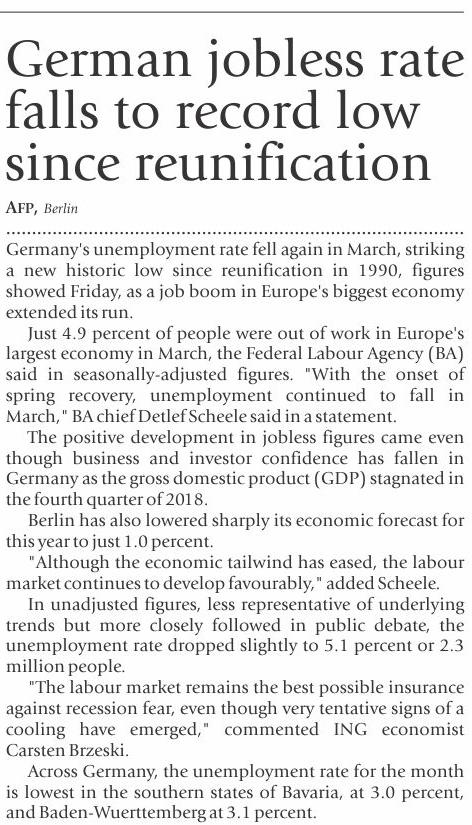 German jobless rate falls to record low since reunification

AFP, Berlin

Germany's unemployment rate fell again in March, striking a new historic low since reunification in 1990, figures showed Friday, as a job boom in Europe's biggest economy extended its run.

Just 4.9 percent of people were out of work in Europe's largest economy in March, the Federal Labour Agency (BA) said in seasonally-adjusted figures. "With the onset of spring recovery, unemployment continued to fall in March," BA chief Detlef Scheele said in a statement.

The positive development in jobless figures came even though business and investor confidence has fallen in Germany as the gross domestic product (GDP) stagnated in the fourth quarter of 2018.

Berlin has also lowered sharply its economic forecast for this year to just 1.0 percent.

"Although the economic tailwind has eased, the labour market continues to develop favourably," added Scheele.

In unadjusted figures, less representative of underlying trends but more closely followed in public debate, the unemployment rate dropped slightly to 5.1 percent or 2.3 million people.

"The labour market remains the best possible insurance against recession fear, even though very tentative signs of a cooling have emerged," commented ING economist Carsten Brzeski.

Across Germany, the unemployment rate for the month is lowest in the southern states of Bavaria, at 3.0 percent, and Baden-Wuerttemberg at 3.1 percent.